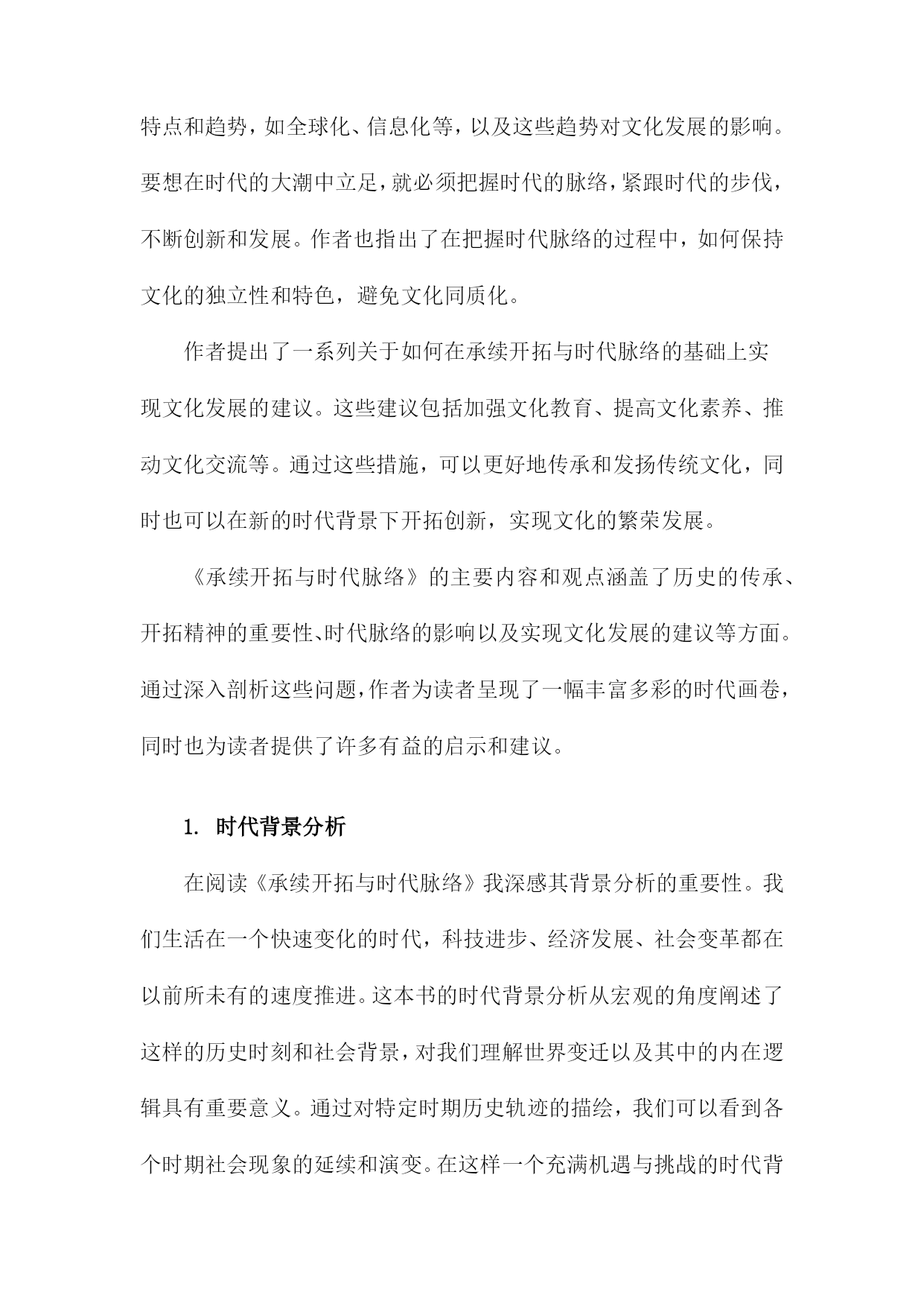 特点和趋势，如全球化、信息化等，以及这些趋势对文化发展的影响。要想在时代的大潮中立足，就必须把握时代的脉络，紧跟时代的步伐，不断创新和发展。作者也指出了在把握时代脉络的过程中，如何保持文化的独立性和特色，避免文化同质化。

作者提出了一系列关于如何在承续开拓与时代脉络的基础上实现文化发展的建议。这些建议包括加强文化教育、提高文化素养、推动文化交流等。通过这些措施，可以更好地传承和发扬传统文化，同时也可以在新的时代背景下开拓创新，实现文化的繁荣发展。

《承续开拓与时代脉络》的主要内容和观点涵盖了历史的传承、开拓精神的重要性、时代脉络的影响以及实现文化发展的建议等方面。通过深入剖析这些问题，作者为读者呈现了一幅丰富多彩的时代画卷，同时也为读者提供了许多有益的启示和建议。

1. 时代背景分析

在阅读《承续开拓与时代脉络》我深感其背景分析的重要性。我们生活在一个快速变化的时代，科技进步、经济发展、社会变革都在以前所未有的速度推进。这本书的时代背景分析从宏观的角度阐述了这样的历史时刻和社会背景，对我们理解世界变迁以及其中的内在逻辑具有重要意义。通过对特定时期历史轨迹的描绘，我们可以看到各个时期社会现象的延续和演变。在这样一个充满机遇与挑战的时代背